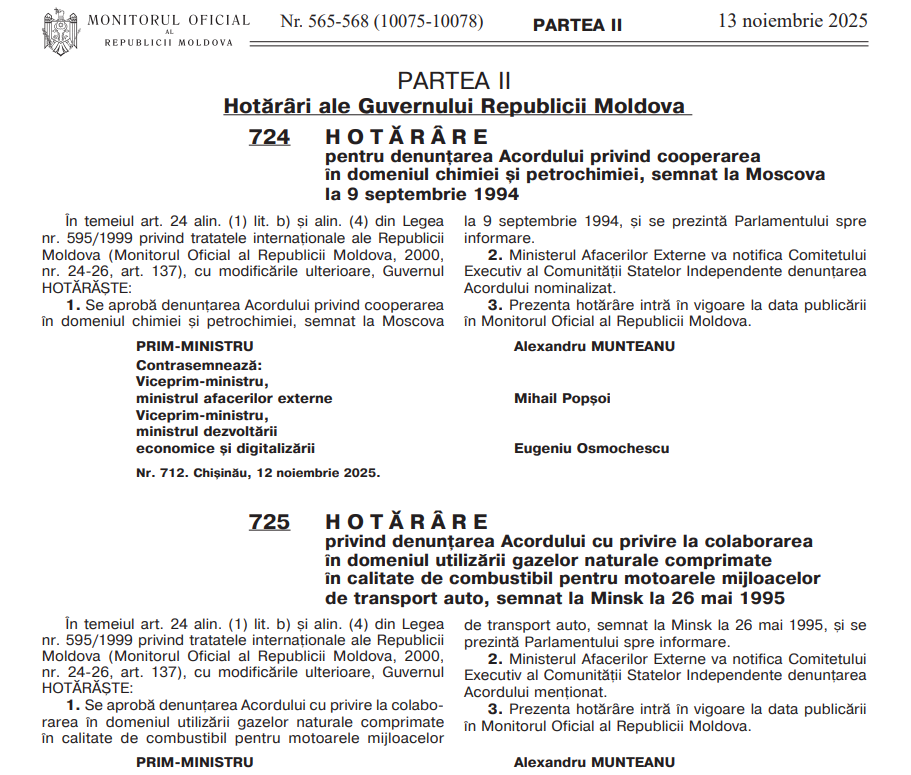 MONITORUL OFICIAL AL REPUBLICII MOLDOVA Nr. 565-568 (10075-10078) PARTEA II 13 noiembrie 2025

PARTEA II
Hotărâri ale Guvernului Republicii Moldova

724 HOTĂRÂRE
pentru denunțarea Acordului privind cooperarea în domeniul chimiei și petrochimiei, semnat la Moscova la 9 septembrie 1994

În temeiul art. 24 alin. (1) lit. b) și alin. (4) din Legea nr. 595/1999 privind tratatele internaționale ale Republicii Moldova (Monitorul Oficial al Republicii Moldova, 2000, nr. 24-26, art. 137), cu modificările ulterioare, Guvernul HOTĂRĂȘTE:

1. Se aprobă denunțarea Acordului privind cooperarea în domeniul chimiei și petrochimiei, semnat la Moscova la 9 septembrie 1994, și se prezintă Parlamentului spre informare.

2. Ministerul Afacerilor Externe va notifica Comitetului Executiv al Comunității Statelor Independente denunțarea Acordului nominalizat.

3. Prezenta hotărâre intră în vigoare la data publicării în Monitorul Oficial al Republicii Moldova.

PRIM-MINISTRU Alexandru MUNTEANU

Contrasemnează:
Viceprim-ministru, ministrul afacerilor externe Mihail Popșoi
Viceprim-ministru, ministrul dezvoltării economice și digitalizării Eugeniu Osmochescu

Nr. 712. Chișinău, 12 noiembrie 2025.

725 HOTĂRÂRE
privind denunțarea Acordului cu privire la colaborarea în domeniul utilizării gazelor naturale comprimate în calitate de combustibil pentru motoarele mijloacelor de transport auto, semnat la Minsk la 26 mai 1995

În temeiul art. 24 alin. (1) lit. b) și alin. (4) din Legea nr. 595/1999 privind tratatele internaționale ale Republicii Moldova (Monitorul Oficial al Republicii Moldova, 2000, nr. 24-26, art. 137), cu modificările ulterioare, Guvernul HOTĂRĂȘTE:

1. Se aprobă denunțarea Acordului cu privire la colaborarea în domeniul utilizării gazelor naturale comprimate în calitate de combustibil pentru motoarele mijloacelor de transport auto, semnat la Minsk la 26 mai 1995, și se prezintă Parlamentului spre informare.

2. Ministerul Afacerilor Externe va notifica Comitetului Executiv al Comunității Statelor Independente denunțarea Acordului menționat.

3. Prezenta hotărâre intră în vigoare la data publicării în Monitorul Oficial al Republicii Moldova.

PRIM-MINISTRU Alexandru MUNTEANU